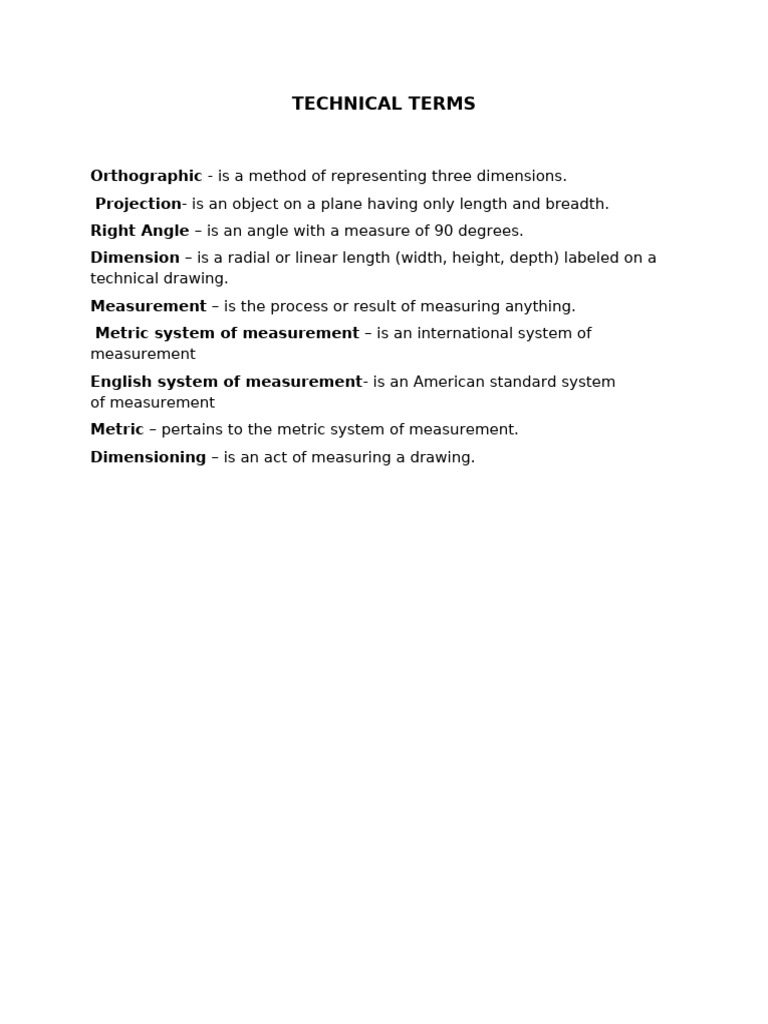 TECHNICAL TERMS

Orthographic - is a method of representing three dimensions.

Projection- is an object on a plane having only length and breadth.

Right Angle – is an angle with a measure of 90 degrees.

Dimension – is a radial or linear length (width, height, depth) labeled on a technical drawing.

Measurement – is the process or result of measuring anything.

Metric system of measurement – is an international system of measurement

English system of measurement- is an American standard system of measurement

Metric – pertains to the metric system of measurement.

Dimensioning – is an act of measuring a drawing.